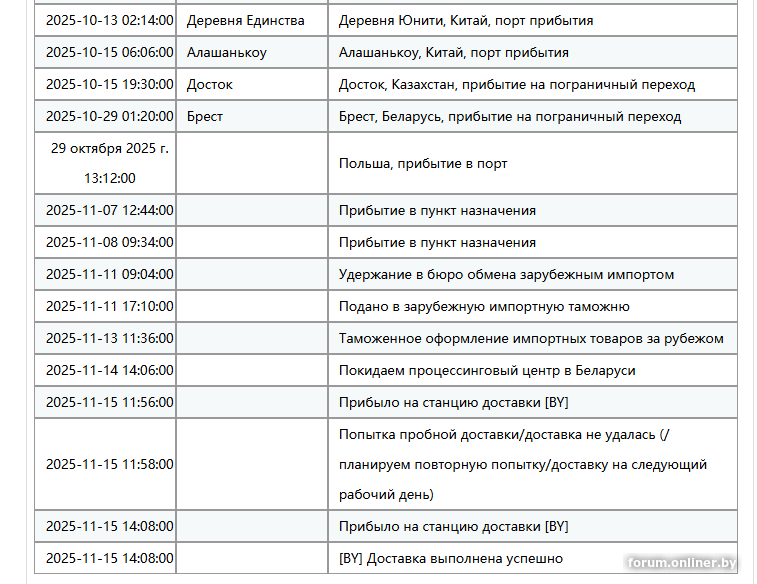 | | | |
|---|---|---|
| 2025-10-13 02:14:00 | Деревня Единства | Деревня Юнити, Китай, порт прибытия |
| 2025-10-15 06:06:00 | Алашанькоу | Алашанькоу, Китай, порт прибытия |
| 2025-10-15 19:30:00 | Досток | Досток, Казахстан, прибытие на пограничный переход |
| 2025-10-29 01:20:00 | Брест | Брест, Беларусь, прибытие на пограничный переход |
| 29 октября 2025 г. 13:12:00 | | Польша, прибытие в порт |
| 2025-11-07 12:44:00 | | Прибытие в пункт назначения |
| 2025-11-08 09:34:00 | | Прибытие в пункт назначения |
| 2025-11-11 09:04:00 | | Удержание в бюро обмена зарубежным импортом |
| 2025-11-11 17:10:00 | | Подано в зарубежную импортную таможню |
| 2025-11-13 11:36:00 | | Таможенное оформление импортных товаров за рубежом |
| 2025-11-14 14:06:00 | | Покидаем процессинговый центр в Беларуси |
| 2025-11-15 11:56:00 | | Прибыло на станцию доставки [BY] |
| 2025-11-15 11:58:00 | | Попытка пробной доставки/доставка не удалась (/ планируем повторную попытку/доставку на следующий рабочий день) |
| 2025-11-15 14:08:00 | | Прибыло на станцию доставки [BY] |
| 2025-11-15 14:08:00 | | [BY] Доставка выполнена успешно |

forum.onliner.by